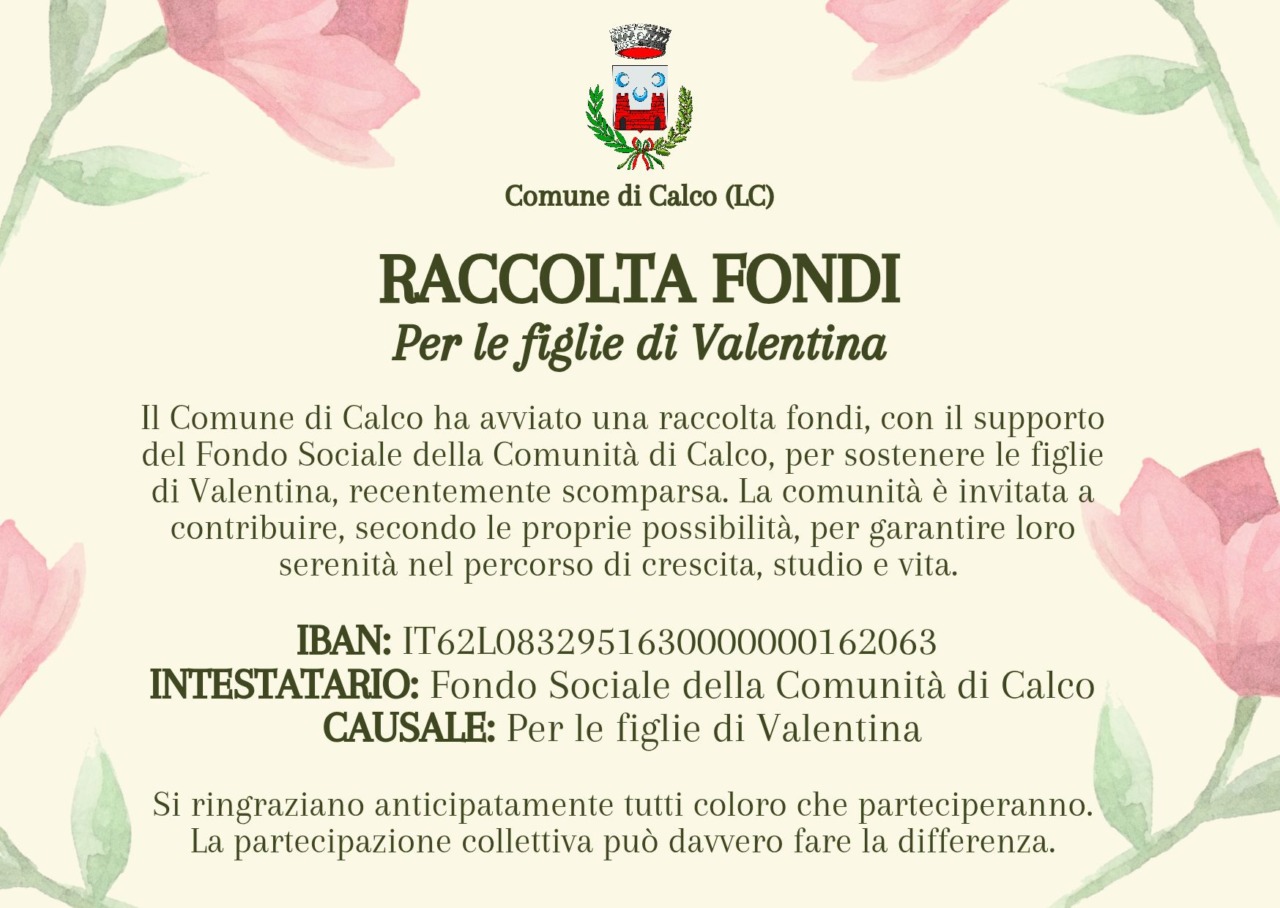 Comune di Calco (LC)

RACCOLTA FONDI
Per le figlie di Valentina

Il Comune di Calco ha avviato una raccolta fondi, con il supporto del Fondo Sociale della Comunità di Calco, per sostenere le figlie di Valentina, recentemente scomparsa. La comunità è invitata a contribuire, secondo le proprie possibilità, per garantire loro serenità nel percorso di crescita, studio e vita.

IBAN: IT62L0832951630000000162063
INTESTATARIO: Fondo Sociale della Comunità di Calco
CAUSALE: Per le figlie di Valentina

Si ringraziano anticipatamente tutti coloro che parteciperanno. La partecipazione collettiva può davvero fare la differenza.